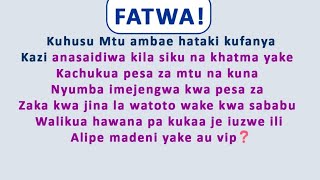 FATWA!

Kuhusu Mtu ambae hataki kufanya Kazi anasaidiwa kila siku na khatma yake Kachukua pesa za mtu na kuna Nyumba imejengwa kwa pesa za Zaka kwa jina la watoto wake kwa sababu Walikua hawana pa kukaa je iuzwe ili Alipe madeni yake au vip❓